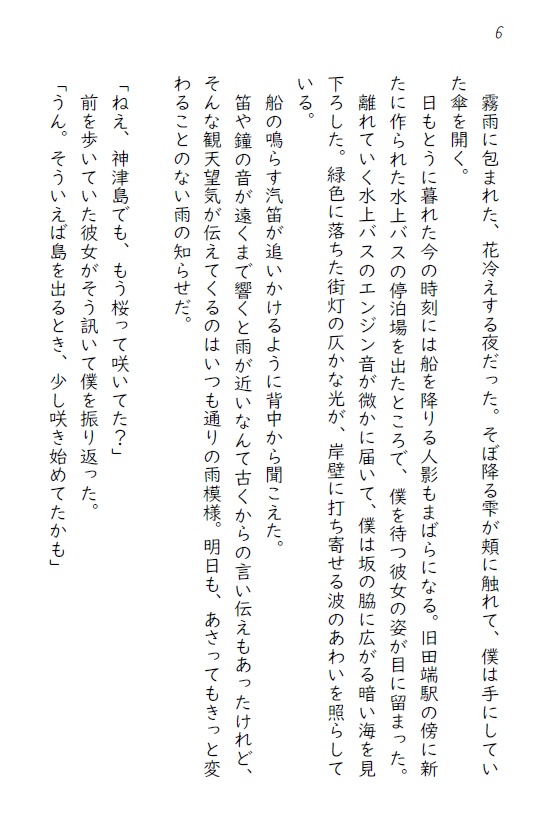 6

霧雨に包まれた、花冷えする夜だった。そぼ降る雫が頬に触れて、僕は手にしていた傘を開く。

日もとうに暮れた今の時刻には船を降りる人影もまばらになる。旧田端駅の傍に新たに作られた水上バスの停泊場を出たところで、僕を待つ彼女の姿が目に留まった。

離れていく水上バスのエンジン音が微かに届いて、僕は坂の脇に広がる暗い海を見下ろした。緑色に落ちた街灯の仄かな光が、岸壁に打ち寄せる波のあわいを照らしている。

船の鳴らす汽笛が追いかけるように背中から聞こえた。

笛や鐘の音が遠くまで響くと雨が近いなんて古くからの言い伝えもあったけれど、そんな観天望気が伝えてくるのはいつも通りの雨模様。明日も、あさってもきっと変わることのない雨の知らせだ。

「ねえ、神津島でも、もう桜って咲いてた?」

前を歩いていた彼女がそう訊いて僕を振り返った。

「うん。そういえば島を出るとき、少し咲き始めてたかも」